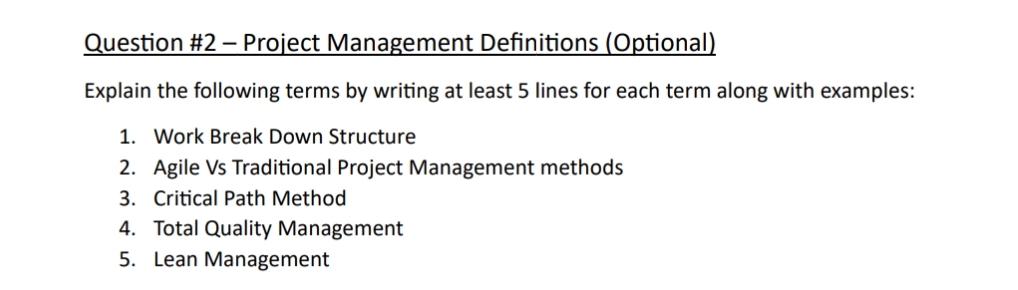 Question #2 – Project Management Definitions (Optional)

Explain the following terms by writing at least 5 lines for each term along with examples:

1. Work Break Down Structure
2. Agile Vs Traditional Project Management methods
3. Critical Path Method
4. Total Quality Management
5. Lean Management